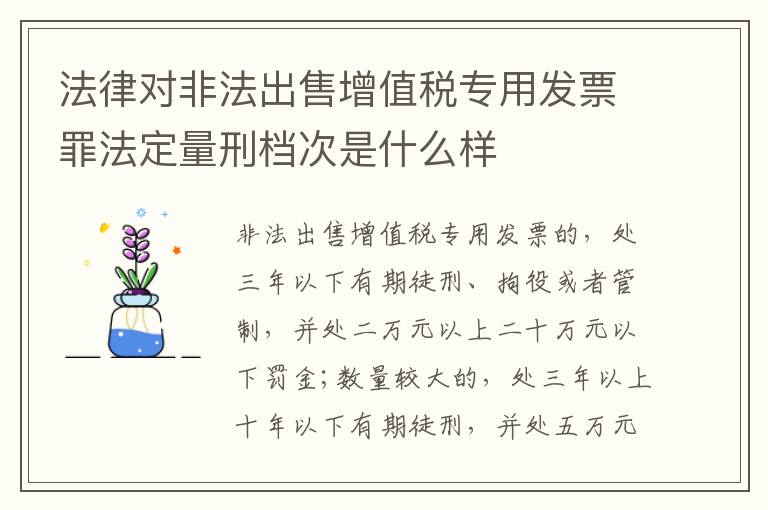 法律对非法出售增值税专用发票罪法定量刑档次是什么样

非法出售增值税专用发票的，处三年以下有期徒刑、拘役或者管制，并处二万元以上二十万元以下罚金；数量较大的，处三年以上十年以下有期徒刑，并处五万元